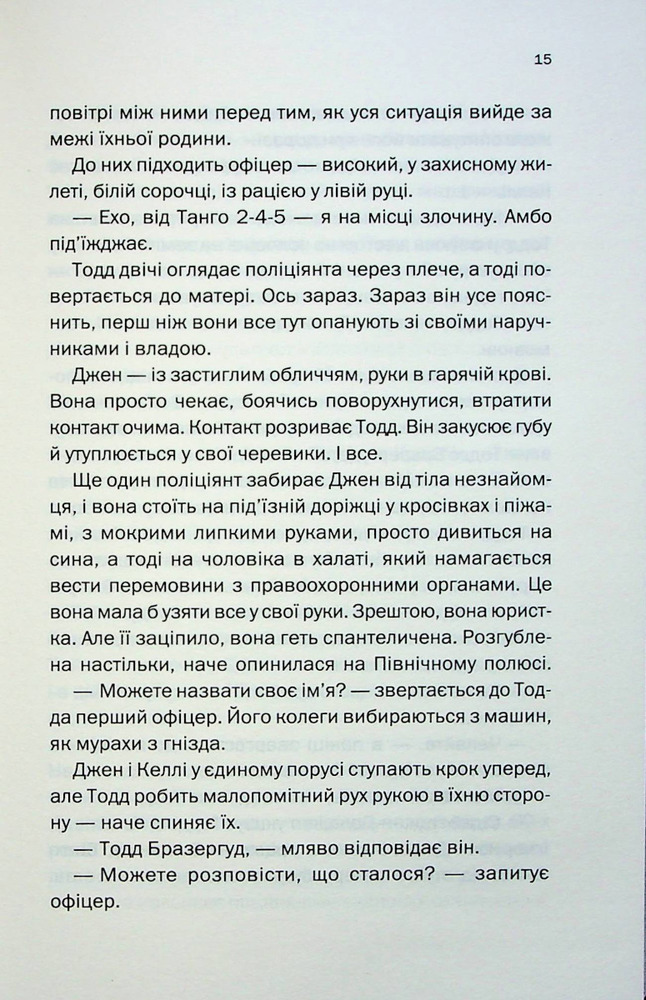 15

повітрі між ними перед тим, як уся ситуація вийде за межі їхньої родини.

До них підходить офіцер — високий, у захисному жилеті, білій сорочці, із рацією у лівій руці.

— Ехо, від Танго 2-4-5 — я на місці злочину. Амбо під'їжджає.

Тодд двічі оглядає поліціянта через плече, а тоді повертається до матері. Ось зараз. Зараз він усе пояснить, перш ніж вони все тут опанують зі своїми наручниками і владою.

Джен — із застиглим обличчям, руки в гарячій крові. Вона просто чекає, боячись поворухнутися, втратити контакт очима. Контакт розриває Тодд. Він закусює губу й утуплюється у свої черевики. І все.

Ще один поліціянт забирає Джен від тіла незнайомця, і вона стоїть на під'їзній доріжці у кросівках і піжамі, з мокрими липкими руками, просто дивиться на сина, а тоді на чоловіка в халаті, який намагається вести перемовини з правоохоронними органами. Це вона мала б узяти все у свої руки. Зрештою, вона юристка. Але її заціпило, вона геть спантеличена. Розгублена настільки, наче опинилася на Північному полюсі.

— Можете назвати своє ім'я? — звертається до Тодда перший офіцер. Його колеги вибираються з машин, як мурахи з гнізда.

Джен і Келлі у єдиному порусі ступають крок уперед, але Тодд робить малопомітний рух рукою в їхню сторону — наче спиняє їх.

— Тодд Бразергуд, — мляво відповідає він.

— Можете розповісти, що сталося? — запитує офіцер.